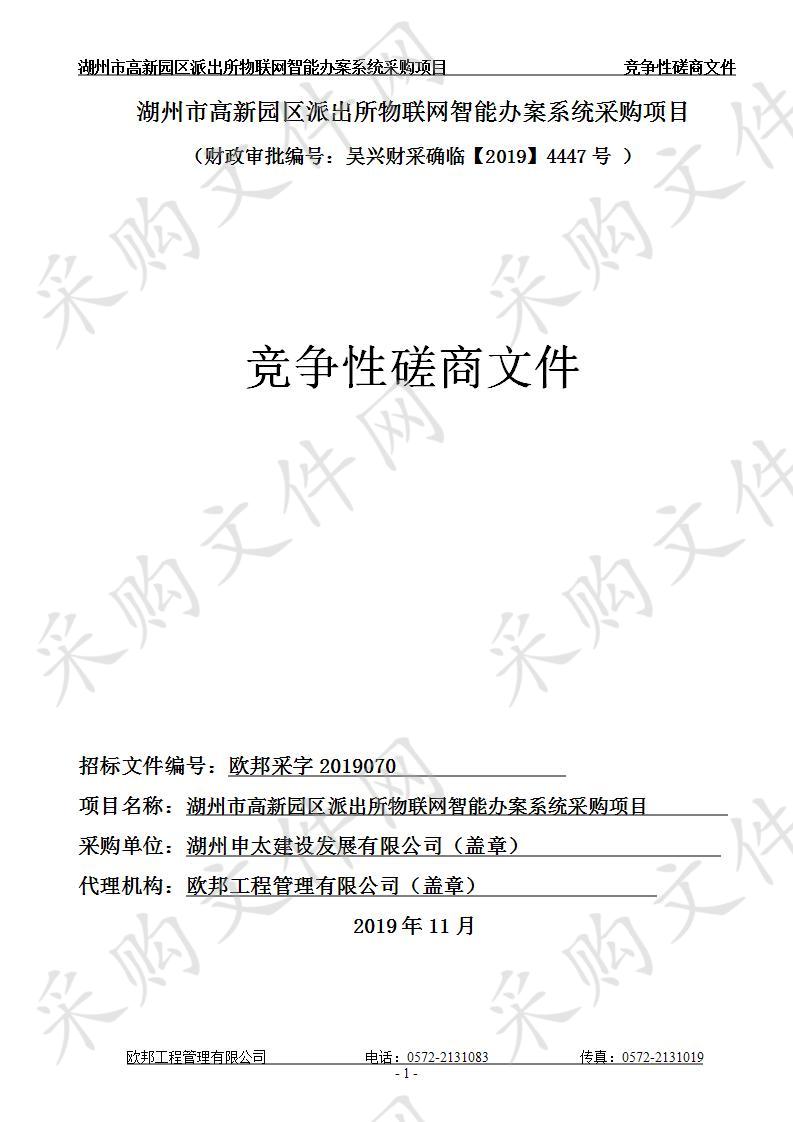 湖州市高新园区派出所物联网智能办案系统采购项目　　竞争性磋商文件

湖州市高新园区派出所物联网智能办案系统采购项目

（财政审批编号：吴兴财采确临【2019】4447 号 ）

竞争性磋商文件

招标文件编号：欧邦采字 2019070

项目名称：湖州市高新园区派出所物联网智能办案系统采购项目

采购单位：湖州申太建设发展有限公司（盖章）

代理机构：欧邦工程管理有限公司（盖章）

2019 年 11 月

欧邦工程管理有限公司　电话：0572-2131083　传真：0572-2131019

- 1 -

采购文件网